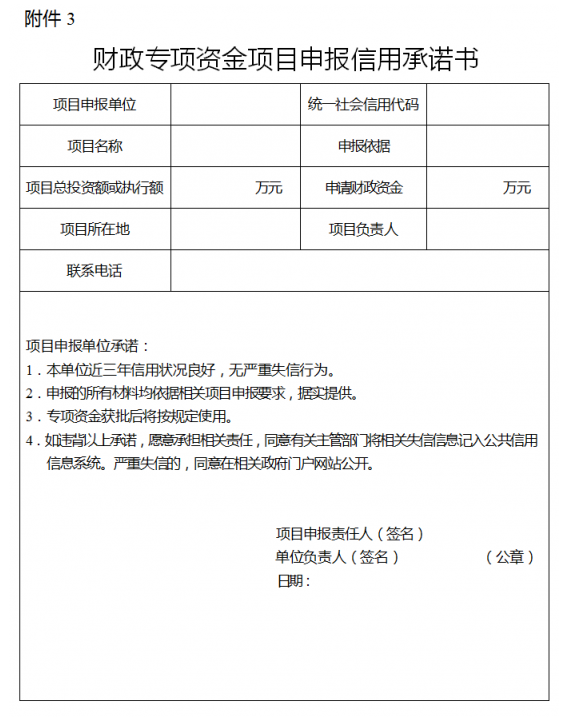 附件 3

财政专项资金项目申报信用承诺书

| 项目申报单位 |  | 统一社会信用代码 |  |
|---|---|---|---|
| 项目名称 |  | 申报依据 |  |
| 项目总投资额或执行额 | 万元 | 申请财政资金 | 万元 |
| 项目所在地 |  | 项目负责人 |  |
| 联系电话 |  |  |  |

项目申报单位承诺：
1．本单位近三年信用状况良好，无严重失信行为。
2．申报的所有材料均依据相关项目申报要求，据实提供。
3．专项资金获批后将按规定使用。
4．如违背以上承诺，愿意承担相关责任，同意有关主管部门将相关失信信息记入公共信用信息系统。严重失信的，同意在相关政府门户网站公开。

项目申报责任人（签名）
单位负责人（签名） （公章）
日期：